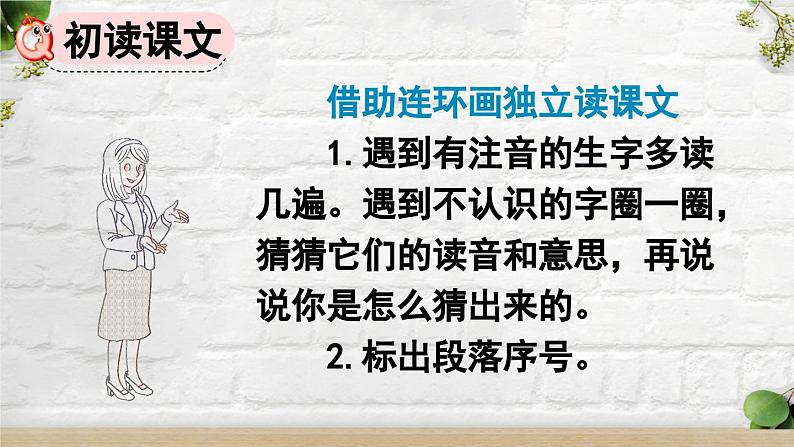 初读课文

借助连环画独立读课文

1. 遇到有注音的生字多读几遍。遇到不认识的字圈一圈，猜猜它们的读音和意思，再说说你是怎么猜出来的。

2. 标出段落序号。